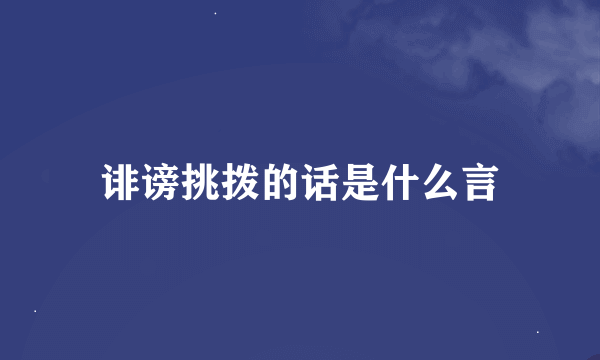 诽谤挑拨的话是什么言